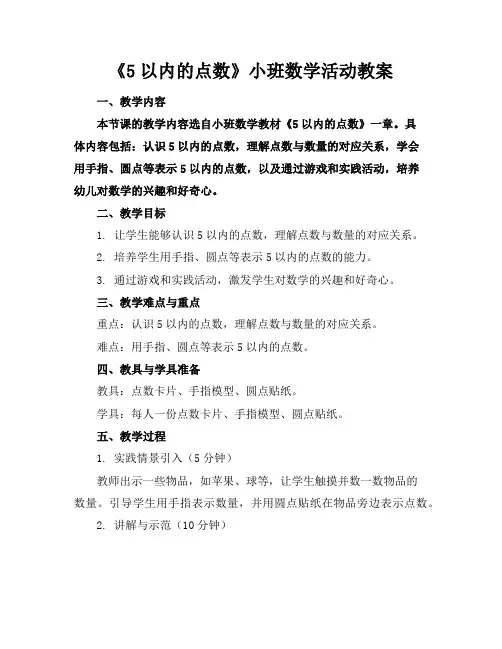 《5 以内的点数》小班数学活动教案

一、教学内容

本节课的教学内容选自小班数学教材《5 以内的点数》一章。具体内容包括：认识 5 以内的点数，理解点数与数量的对应关系，学会用手指、圆点等表示 5 以内的点数，以及通过游戏和实践活动，培养幼儿对数学的兴趣和好奇心。

二、教学目标

1. 让学生能够认识 5 以内的点数，理解点数与数量的对应关系。

2. 培养学生用手指、圆点等表示 5 以内的点数的能力。

3. 通过游戏和实践活动，激发学生对数学的兴趣和好奇心。

三、教学难点与重点

重点：认识 5 以内的点数，理解点数与数量的对应关系。

难点：用手指、圆点等表示 5 以内的点数。

四、教具与学具准备

教具：点数卡片、手指模型、圆点贴纸。

学具：每人一份点数卡片、手指模型、圆点贴纸。

五、教学过程

1. 实践情景引入（5 分钟）

教师出示一些物品，如苹果、球等，让学生触摸并数一数物品的数量。引导学生用手指表示数量，并用圆点贴纸在物品旁边表示点数。

2. 讲解与示范（10 分钟）